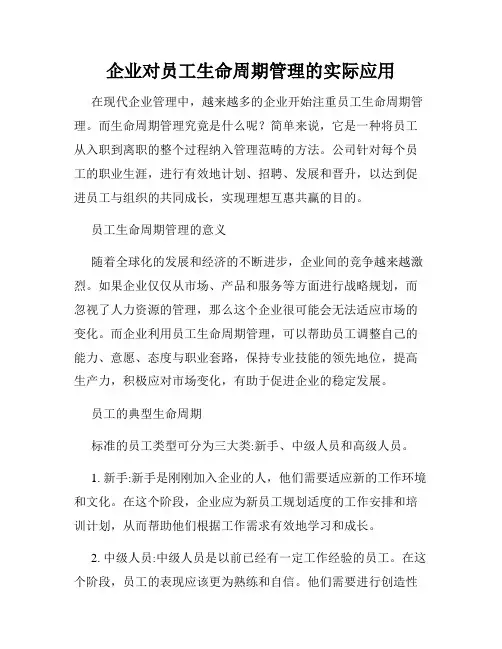 企业对员工生命周期管理的实际应用

在现代企业管理中，越来越多的企业开始注重员工生命周期管理。而生命周期管理究竟是什么呢？简单来说，它是一种将员工从入职到离职的整个过程纳入管理范畴的方法。公司针对每个员工的职业生涯，进行有效地计划、招聘、发展和晋升，以达到促进员工与组织的共同成长，实现理想互惠共赢的目的。

员工生命周期管理的意义

随着全球化的发展和经济的不断进步，企业间的竞争越来越激烈。如果企业仅仅从市场、产品和服务等方面进行战略规划，而忽视了人力资源的管理，那么这个企业很可能会无法适应市场的变化。而企业利用员工生命周期管理，可以帮助员工调整自己的能力、意愿、态度与职业套路，保持专业技能的领先地位，提高生产力，积极应对市场变化，有助于促进企业的稳定发展。

员工的典型生命周期

标准的员工类型可分为三大类:新手、中级人员和高级人员。

1. 新手:新手是刚刚加入企业的人，他们需要适应新的工作环境和文化。在这个阶段，企业应为新员工规划适度的工作安排和培训计划，从而帮助他们根据工作需求有效地学习和成长。

2. 中级人员:中级人员是以前已经有一定工作经验的员工。在这个阶段，员工的表现应该更为熟练和自信。他们需要进行创造性